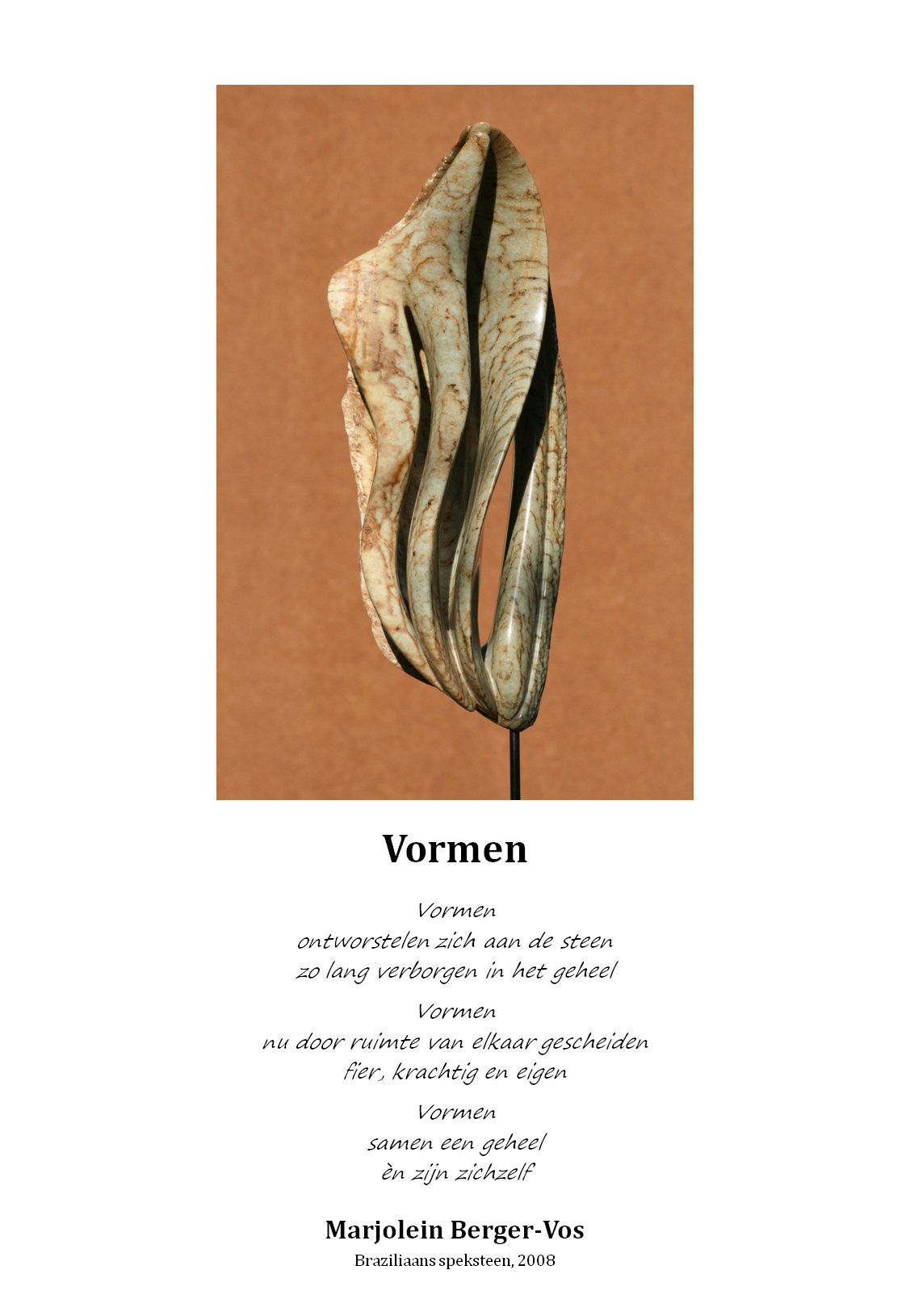 Vormen

Vormen
ontworstelen zich aan de steen
zo lang verborgen in het geheel

Vormen
nu door ruimte van elkaar gescheiden
fier, krachtig en eigen

Vormen
samen een geheel
èn zijn zichzelf

Marjolein Berger-Vos
Braziliaans speksteen, 2008